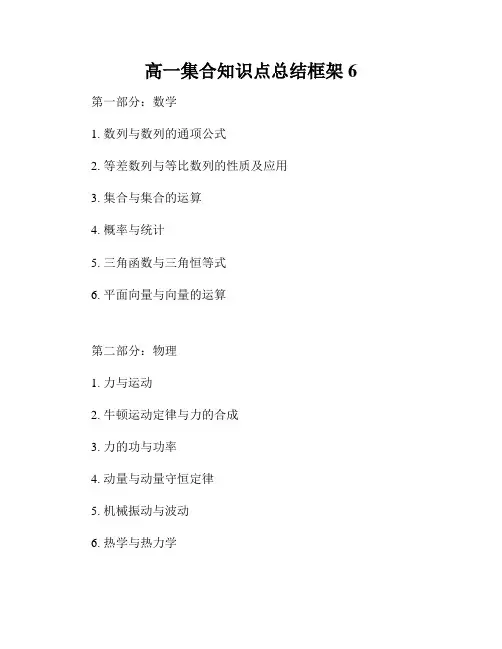 高一集合知识点总结框架 6

第一部分：数学

1. 数列与数列的通项公式

2. 等差数列与等比数列的性质及应用

3. 集合与集合的运算

4. 概率与统计

5. 三角函数与三角恒等式

6. 平面向量与向量的运算

第二部分：物理

1. 力与运动

2. 牛顿运动定律与力的合成

3. 力的功与功率

4. 动量与动量守恒定律

5. 机械振动与波动

6. 热学与热力学